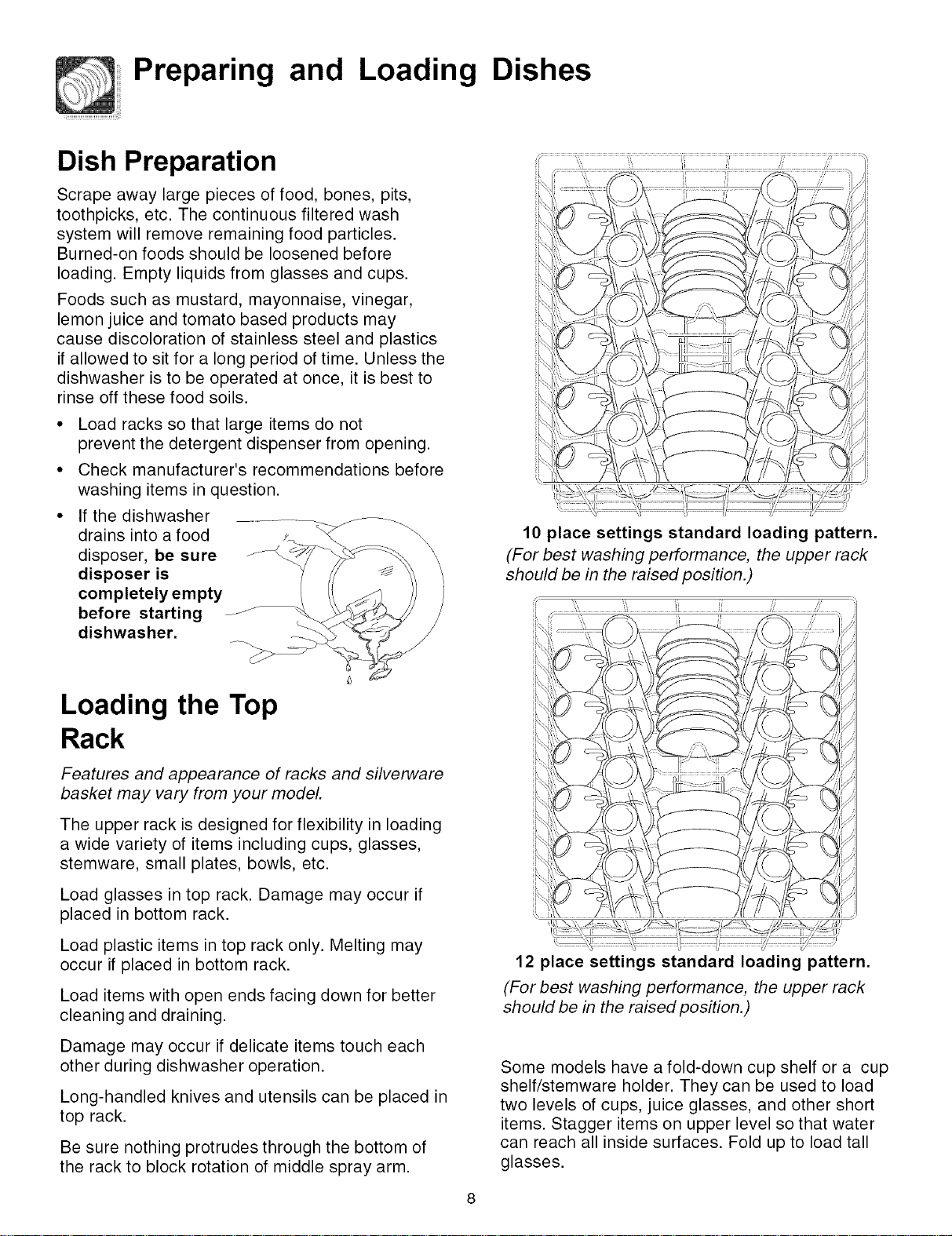 Preparing and Loading Dishes

Dish Preparation

Scrape away large pieces of food, bones, pits, toothpicks, etc. The continuous filtered wash system will remove remaining food particles. Burned-on foods should be loosened before loading. Empty liquids from glasses and cups.

Foods such as mustard, mayonnaise, vinegar, lemon juice and tomato based products may cause discoloration of stainless steel and plastics if allowed to sit for a long period of time. Unless the dishwasher is to be operated at once, it is best to rinse off these food soils.

• Load racks so that large items do not prevent the detergent dispenser from opening.

• Check manufacturer's recommendations before washing items in question.

• If the dishwasher drains into a food disposer, be sure disposer is completely empty before starting dishwasher.

Loading the Top Rack

Features and appearance of racks and silverware basket may vary from your model.

The upper rack is designed for flexibility in loading a wide variety of items including cups, glasses, stemware, small plates, bowls, etc.

Load glasses in top rack. Damage may occur if placed in bottom rack.

Load plastic items in top rack only. Melting may occur if placed in bottom rack.

Load items with open ends facing down for better cleaning and draining.

Damage may occur if delicate items touch each other during dishwasher operation.

Long-handled knives and utensils can be placed in top rack.

Be sure nothing protrudes through the bottom of the rack to block rotation of middle spray arm.

10 place settings standard loading pattern.
(For best washing performance, the upper rack should be in the raised position.)

12 place settings standard loading pattern.
(For best washing performance, the upper rack should be in the raised position.)

Some models have a fold-down cup shelf or a cup shelf/stemware holder. They can be used to load two levels of cups, juice glasses, and other short items. Stagger items on upper level so that water can reach all inside surfaces. Fold up to load tall glasses.

8